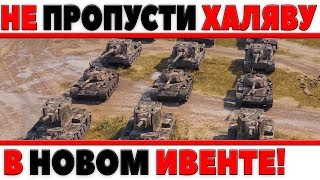 НЕ ПРОПУСТИ ХАЛЯВУ

В НОВОМ ИВЕНТЕ!